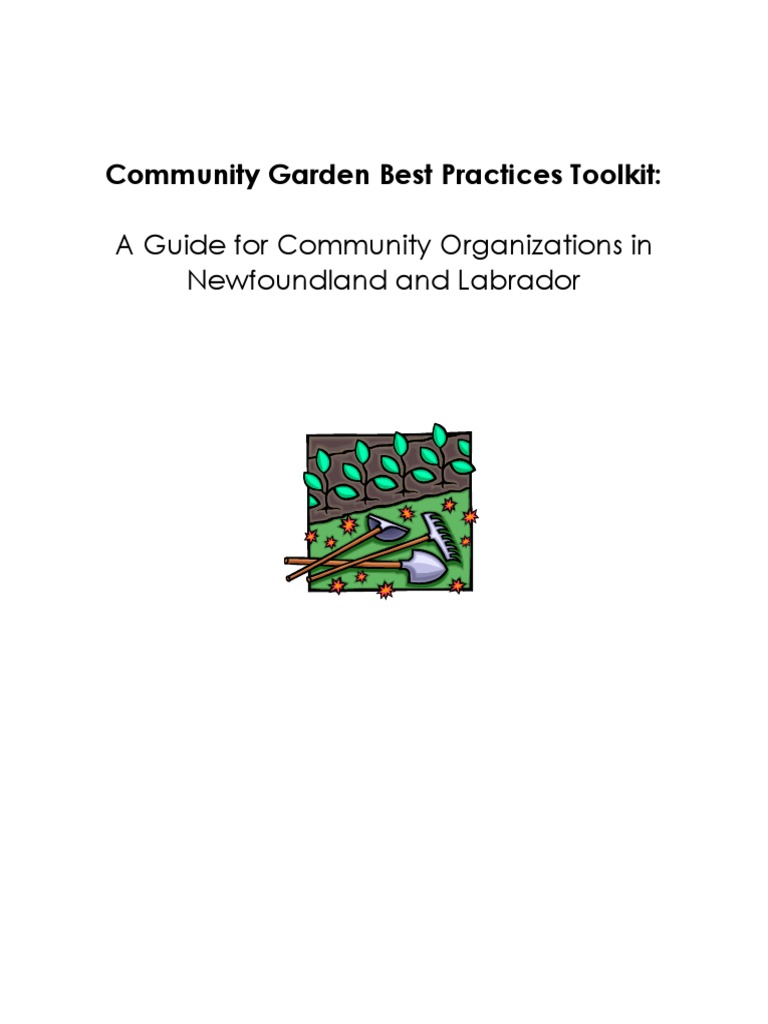 Community Garden Best Practices Toolkit:

A Guide for Community Organizations in Newfoundland and Labrador